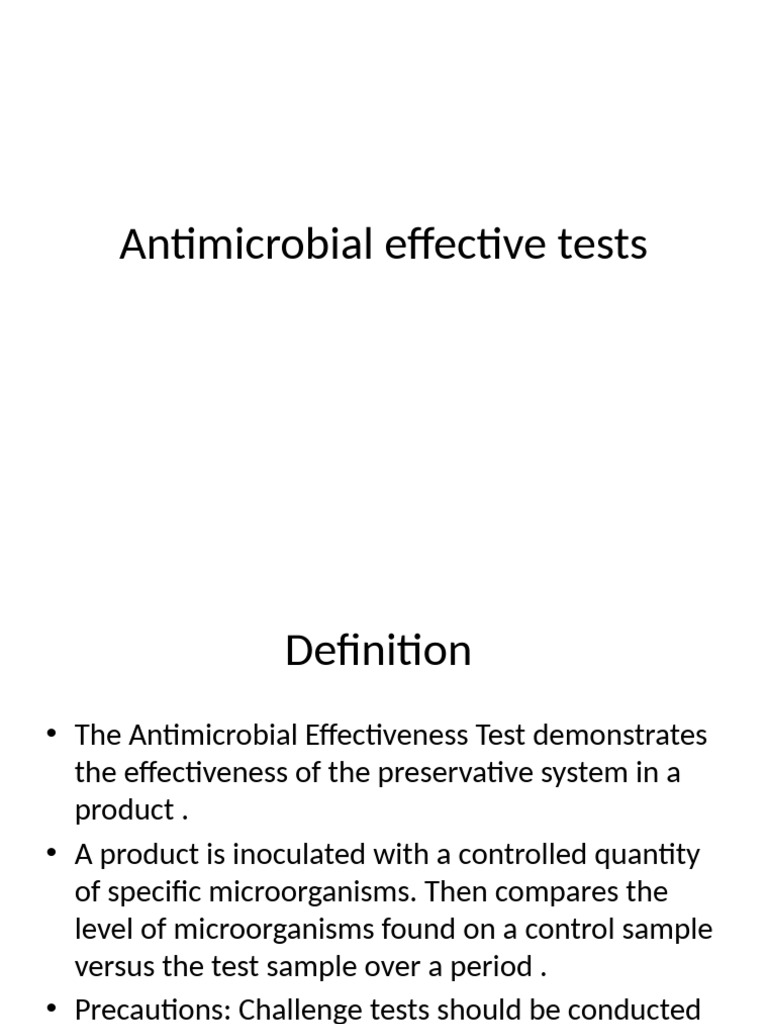 Antimicrobial effective tests

Definition

• The Antimicrobial Effectiveness Test demonstrates the effectiveness of the preservative system in a product .

• A product is inoculated with a controlled quantity of specific microorganisms. Then compares the level of microorganisms found on a control sample versus the test sample over a period .

• Precautions: Challenge tests should be conducted